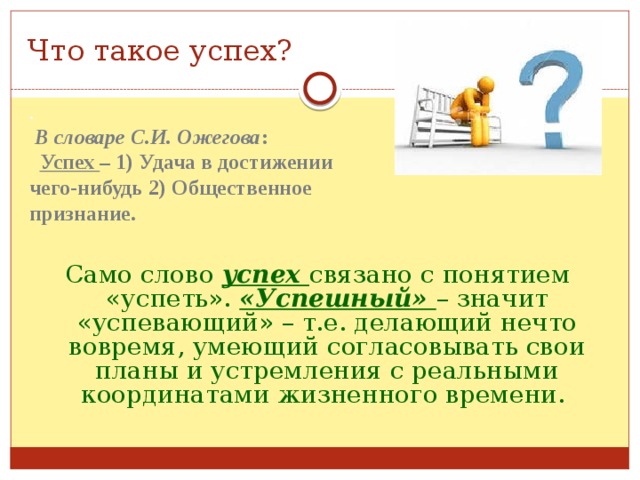 Что такое успех?

В словаре С.И. Ожегова:
Успех – 1) Удача в достижении чего-нибудь 2) Общественное признание.

Само слово успех связано с понятием «успеть». «Успешный» – значит «успевающий» – т.е. делающий нечто вовремя, умеющий согласовывать свои планы и устремления с реальными координатами жизненного времени.